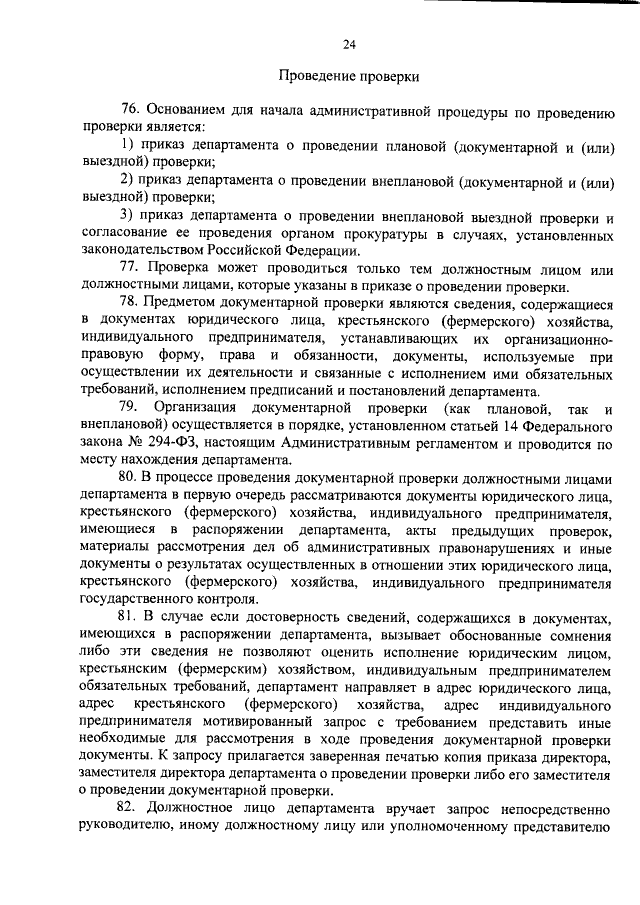 24

Проведение проверки

76. Основанием для начала административной процедуры по проведению проверки является:

1) приказ департамента о проведении плановой (документарной и (или) выездной) проверки;

2) приказ департамента о проведении внеплановой (документарной и (или) выездной) проверки;

3) приказ департамента о проведении внеплановой выездной проверки и согласование ее проведения органом прокуратуры в случаях, установленных законодательством Российской Федерации.

77. Проверка может проводиться только тем должностным лицом или должностными лицами, которые указаны в приказе о проведении проверки.

78. Предметом документарной проверки являются сведения, содержащиеся в документах юридического лица, крестьянского (фермерского) хозяйства, индивидуального предпринимателя, устанавливающих их организационно-правовую форму, права и обязанности, документы, используемые при осуществлении их деятельности и связанные с исполнением ими обязательных требований, исполнением предписаний и постановлений департамента.

79. Организация документарной проверки (как плановой, так и внеплановой) осуществляется в порядке, установленном статьей 14 Федерального закона № 294-ФЗ, настоящим Административным регламентом и проводится по месту нахождения департамента.

80. В процессе проведения документарной проверки должностными лицами департамента в первую очередь рассматриваются документы юридического лица, крестьянского (фермерского) хозяйства, индивидуального предпринимателя, имеющиеся в распоряжении департамента, акты предыдущих проверок, материалы рассмотрения дел об административных правонарушениях и иные документы о результатах осуществленных в отношении этих юридического лица, крестьянского (фермерского) хозяйства, индивидуального предпринимателя государственного контроля.

81. В случае если достоверность сведений, содержащихся в документах, имеющихся в распоряжении департамента, вызывает обоснованные сомнения либо эти сведения не позволяют оценить исполнение юридическим лицом, крестьянским (фермерским) хозяйством, индивидуальным предпринимателем обязательных требований, департамент направляет в адрес юридического лица, адрес крестьянского (фермерского) хозяйства, адрес индивидуального предпринимателя мотивированный запрос с требованием представить иные необходимые для рассмотрения в ходе проведения документарной проверки документы. К запросу прилагается заверенная печатью копия приказа директора, заместителя директора департамента о проведении проверки либо его заместителя о проведении документарной проверки.

82. Должностное лицо департамента вручает запрос непосредственно руководителю, иному должностному лицу или уполномоченному представителю